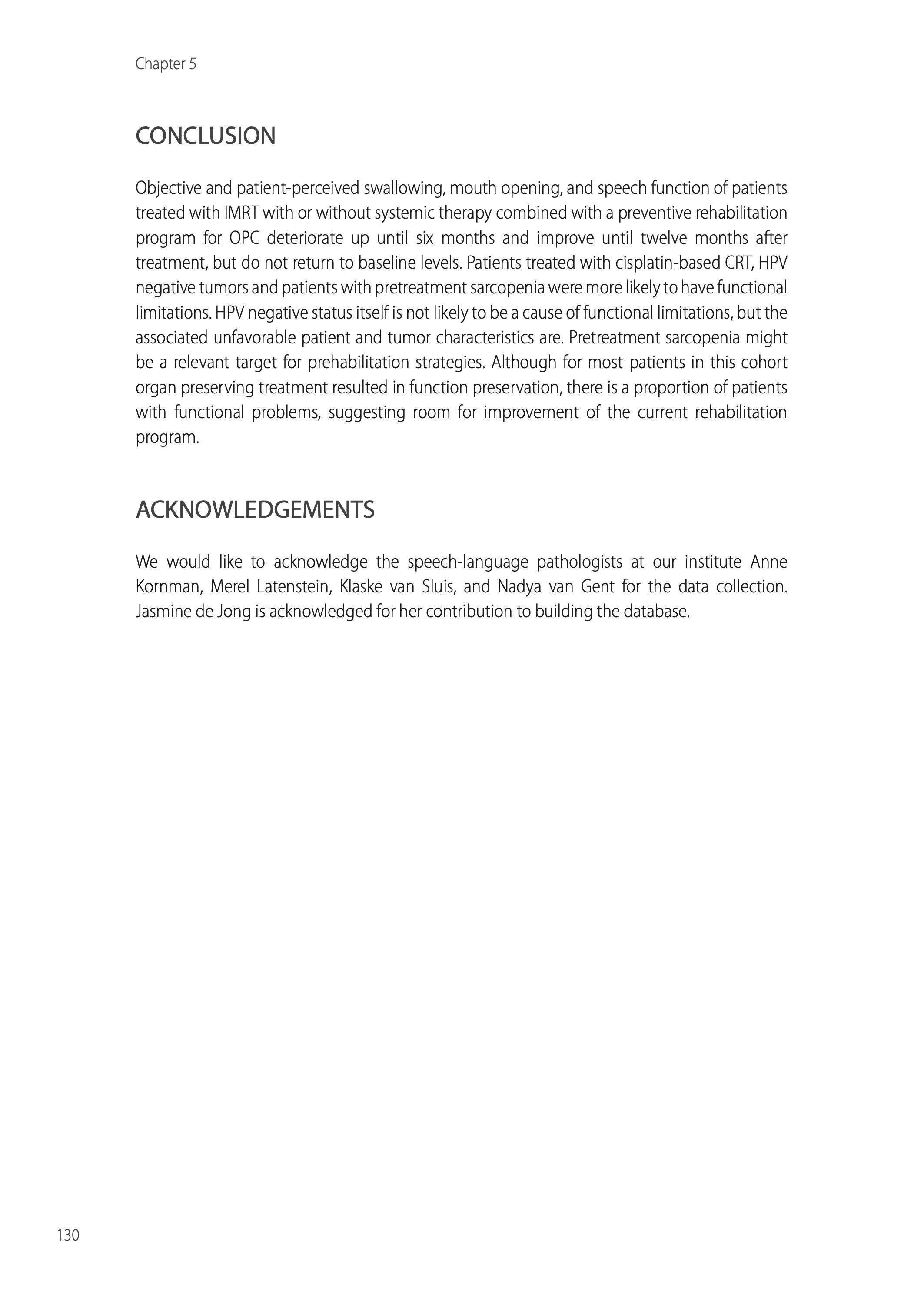 Chapter 5

CONCLUSION

Objective and patient-perceived swallowing, mouth opening, and speech function of patients treated with IMRT with or without systemic therapy combined with a preventive rehabilitation program for OPC deteriorate up until six months and improve until twelve months after treatment, but do not return to baseline levels. Patients treated with cisplatin-based CRT, HPV negative tumors and patients with pretreatment sarcopenia were more likely to have functional limitations. HPV negative status itself is not likely to be a cause of functional limitations, but the associated unfavorable patient and tumor characteristics are. Pretreatment sarcopenia might be a relevant target for prehabilitation strategies. Although for most patients in this cohort organ preserving treatment resulted in function preservation, there is a proportion of patients with functional problems, suggesting room for improvement of the current rehabilitation program.

ACKNOWLEDGEMENTS

We would like to acknowledge the speech-language pathologists at our institute Anne Kornman, Merel Latenstein, Klaske van Sluis, and Nadya van Gent for the data collection. Jasmine de Jong is acknowledged for her contribution to building the database.

130